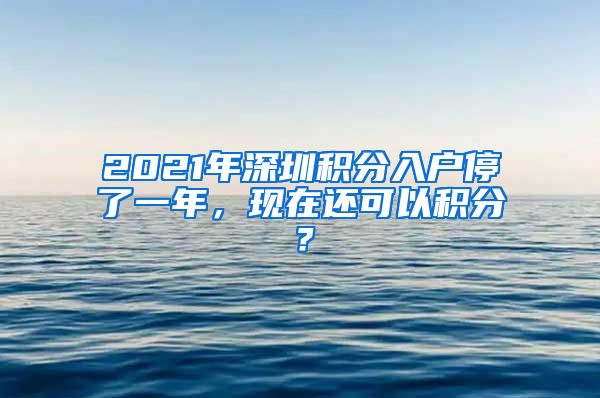 2021年深圳积分入户停了一年，现在还可以积分？